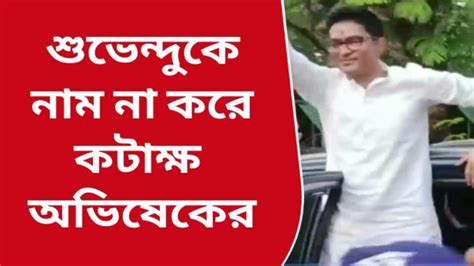 শুভেন্দুকে নাম না করে কটাক্ষ অভিষেকের